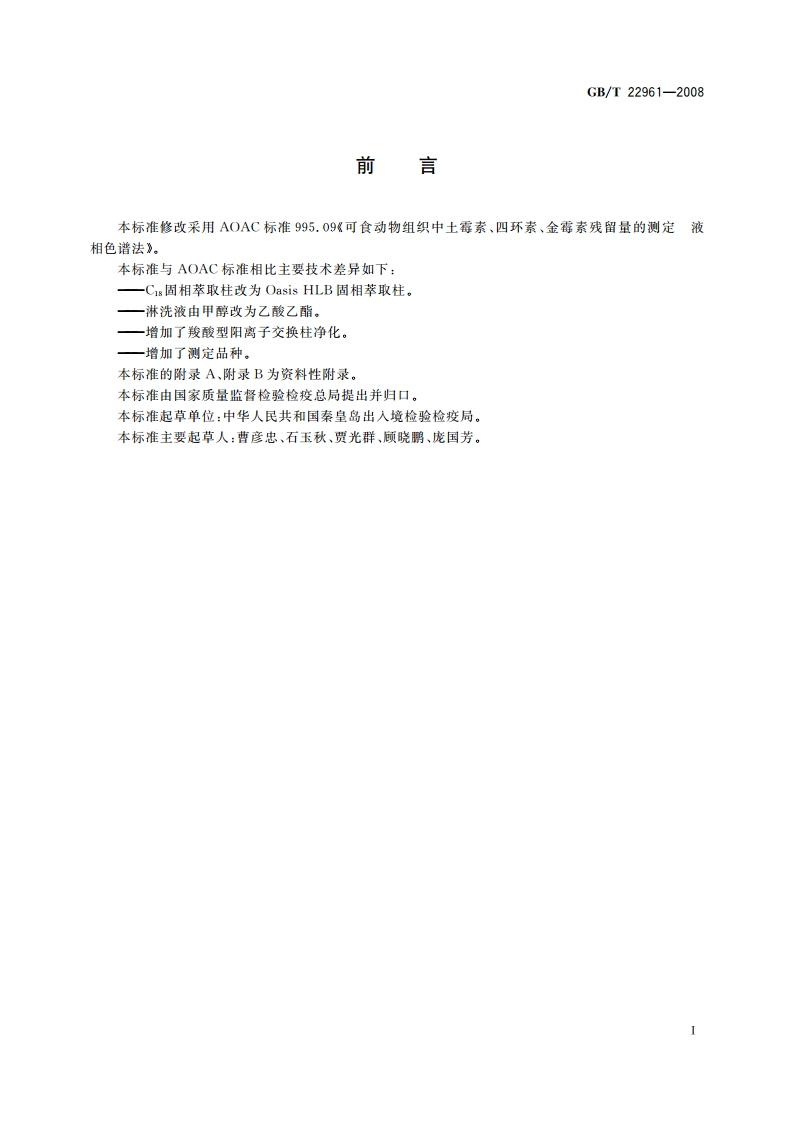 GB/T 22961—2008

前　言

本标准修改采用 AOAC 标准 995.09《可食动物组织中土霉素、四环素、金霉素残留量的测定　液相色谱法》。

本标准与 AOAC 标准相比主要技术差异如下：

——$C_{18}$固相萃取柱改为 Oasis HLB 固相萃取柱。

——淋洗液由甲醇改为乙酸乙酯。

——增加了羧酸型阳离子交换柱净化。

——增加了测定品种。

本标准的附录 A、附录 B 为资料性附录。

本标准由国家质量监督检验检疫总局提出并归口。

本标准起草单位：中华人民共和国秦皇岛出入境检验检疫局。

本标准主要起草人：曹彦忠、石玉秋、贾光群、顾晓鹏、庞国芳。

I